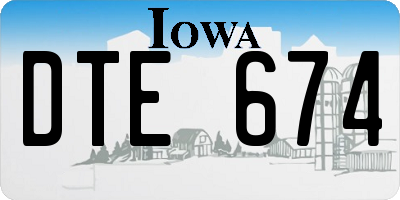 IOWA

DTE 674